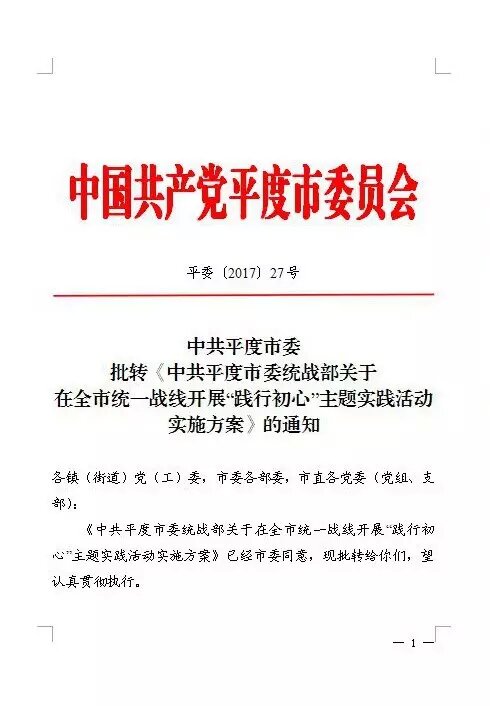 中国共产党平度市委员会

平委〔2017〕27号

中共平度市委
批转《中共平度市委统战部关于
在全市统一战线开展“践行初心”主题实践活动
实施方案》的通知

各镇（街道）党（工）委，市委各部委，市直各党委（党组、支部）：

《中共平度市委统战部关于在全市统一战线开展“践行初心”主题实践活动实施方案》已经市委同意，现批转给你们，望认真贯彻执行。

— 1 —